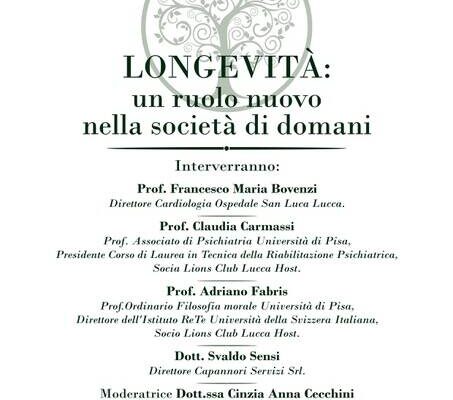 LONGEVITÀ:
un ruolo nuovo
nella società di domani

Interverranno:

Prof. Francesco Maria Bovenzi
Direttore Cardiologia Ospedale San Luca Lucca.

Prof. Claudia Carmassi
Prof. Associato di Psichiatria Università di Pisa,
Presidente Corso di Laurea in Tecnica della Riabilitazione Psichiatrica,
Socia Lions Club Lucca Host.

Prof. Adriano Fabris
Prof.Ordinario Filosofia morale Università di Pisa,
Direttore dell'Istituto ReTe Università della Svizzera Italiana,
Socio Lions Club Lucca Host.

Dott. Svaldo Sensi
Direttore Capannori Servizi Srl.

Moderatrice Dott.ssa Cinzia Anna Cecchini